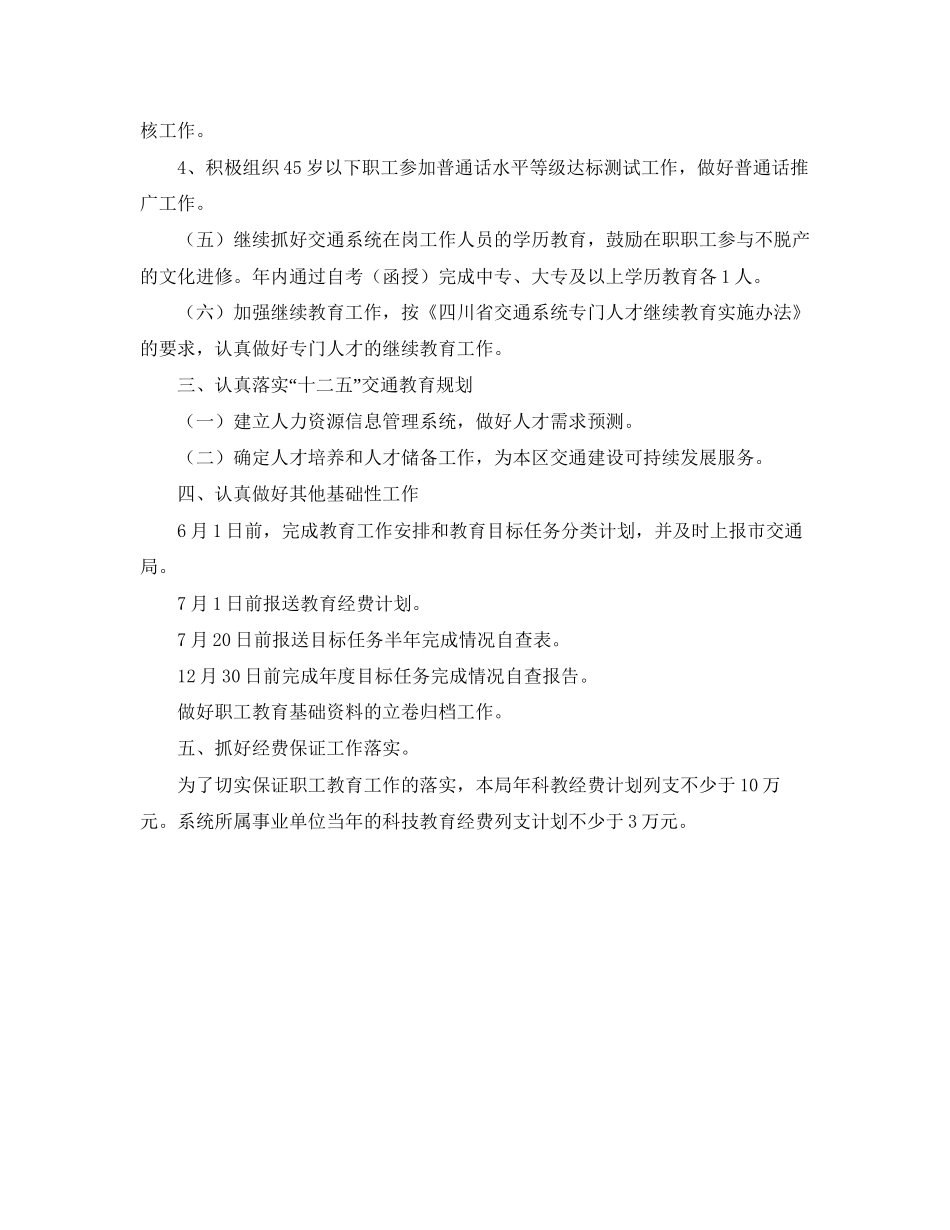 核工作。

4、积极组织45岁以下职工参加普通话水平等级达标测试工作，做好普通话推广工作。

（五）继续抓好交通系统在岗工作人员的学历教育，鼓励在职职工参与不脱产的文化进修。年内通过自考（函授）完成中专、大专及以上学历教育各1人。

（六）加强继续教育工作，按《四川省交通系统专门人才继续教育实施办法》的要求，认真做好专门人才的继续教育工作。

三、认真落实“十二五”交通教育规划

（一）建立人力资源信息管理系统，做好人才需求预测。

（二）确定人才培养和人才储备工作，为本区交通建设可持续发展服务。

四、认真做好其他基础性工作

6月1日前，完成教育工作安排和教育目标任务分类计划，并及时上报市交通局。

7月1日前报送教育经费计划。

7月20日前报送目标任务半年完成情况自查表。

12月30日前完成年度目标任务完成情况自查报告。

做好职工教育基础资料的立卷归档工作。

五、抓好经费保证工作落实。

为了切实保证职工教育工作的落实，本局年科教经费计划列支不少于10万元。系统所属事业单位当年的科技教育经费列支计划不少于3万元。